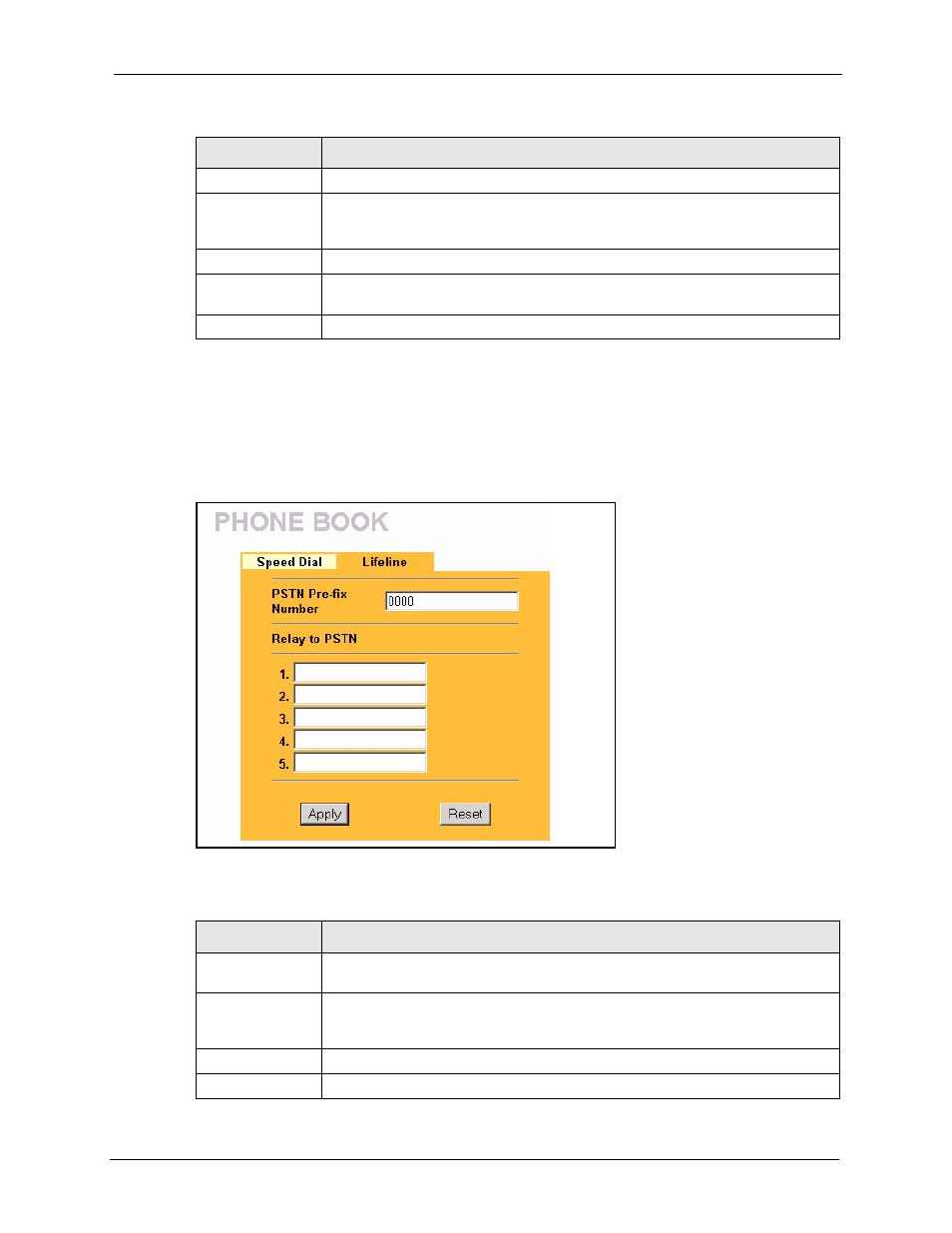 PHONE BOOK

Speed Dial

Lifeline

PSTN Pre-fix Number

0000

Relay to PSTN

1.

2.

3.

4.

5.

Apply

Reset